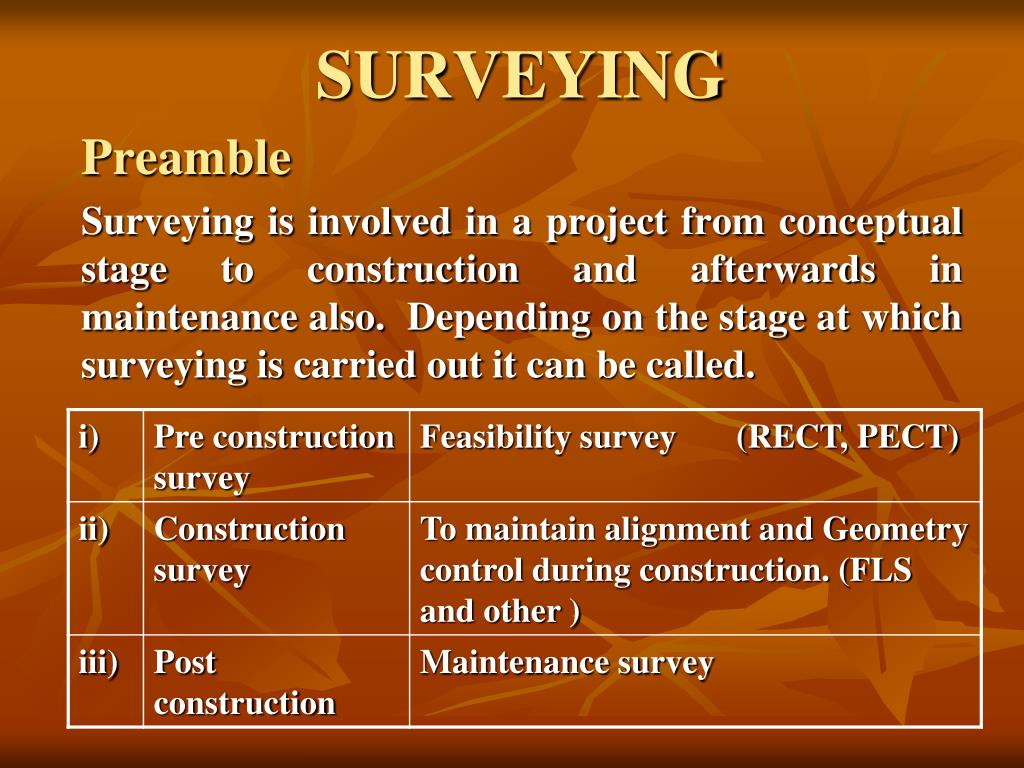 SURVEYING

Preamble

Surveying is involved in a project from conceptual stage to construction and afterwards in maintenance also. Depending on the stage at which surveying is carried out it can be called.

| i) | Pre construction survey | Feasibility survey (RECT, PECT) |
|---|---|---|
| ii) | Construction survey | To maintain alignment and Geometry control during construction. (FLS and other ) |
| iii) | Post construction | Maintenance survey |